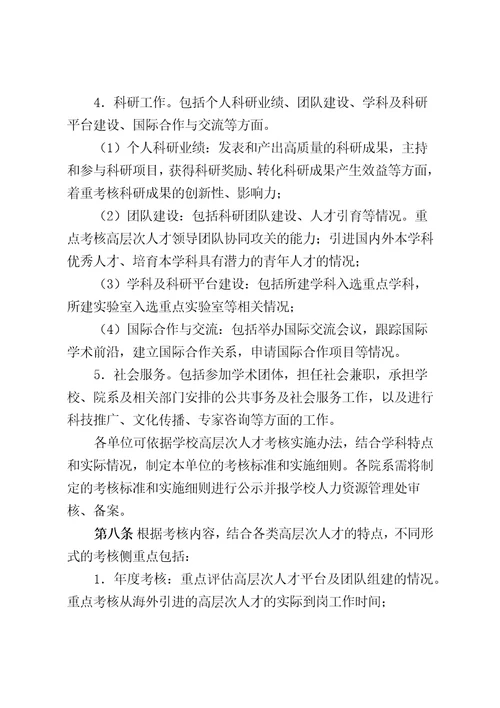 4．科研工作。包括个人科研业绩、团队建设、学科及科研平台建设、国际合作与交流等方面。

（1）个人科研业绩：发表和产出高质量的科研成果，主持和参与科研项目，获得科研奖励、转化科研成果产生效益等方面，着重考核科研成果的创新性、影响力；

（2）团队建设：包括科研团队建设、人才引育等情况。重点考核高层次人才领导团队协同攻关的能力；引进国内外本学科优秀人才、培育本学科具有潜力的青年人才的情况；

（3）学科及科研平台建设：包括所建学科入选重点学科，所建实验室入选重点实验室等相关情况；

（4）国际合作与交流：包括举办国际交流会议，跟踪国际学术前沿，建立国际合作关系，申请国际合作项目等情况。

5．社会服务。包括参加学术团体，担任社会兼职，承担学校、院系及相关部门安排的公共事务及社会服务工作，以及进行科技推广、文化传播、专家咨询等方面的工作。

各单位可依据学校高层次人才考核实施办法，结合学科特点和实际情况，制定本单位的考核标准和实施细则。各院系需将制定的考核标准和实施细则进行公示并报学校人力资源管理处审核、备案。

第八条 根据考核内容，结合各类高层次人才的特点，不同形式的考核侧重点包括：

1．年度考核：重点评估高层次人才平台及团队组建的情况。重点考核从海外引进的高层次人才的实际到岗工作时间；